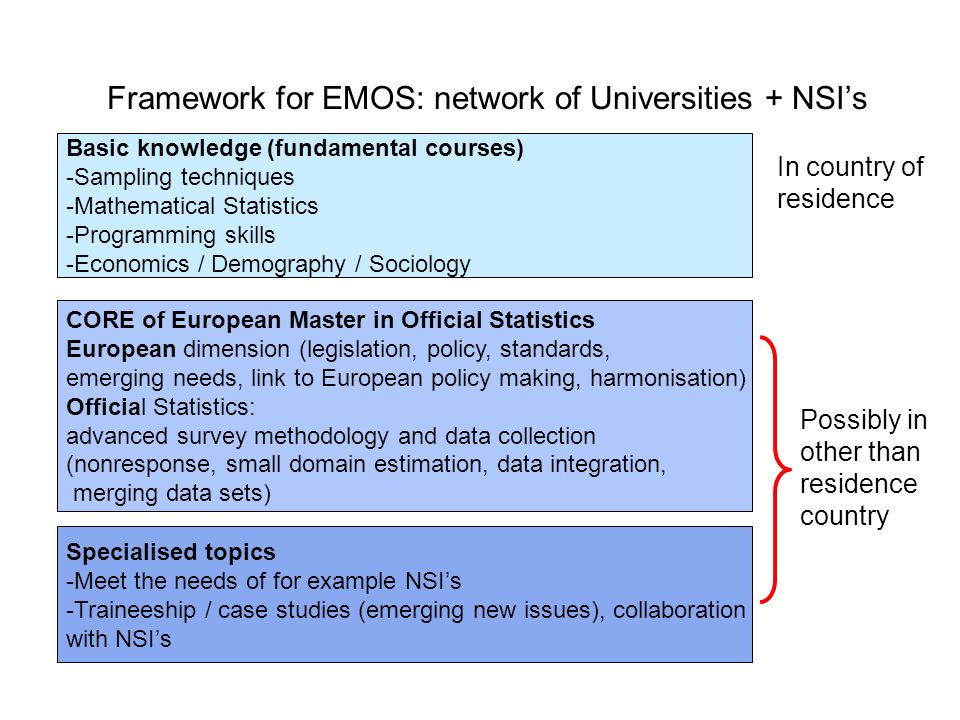 Framework for EMOS: network of Universities + NSI’s

Basic knowledge (fundamental courses)
-Sampling techniques
-Mathematical Statistics
-Programming skills
-Economics / Demography / Sociology

In country of residence

CORE of European Master in Official Statistics
European dimension (legislation, policy, standards, emerging needs, link to European policy making, harmonisation)
Official Statistics:
advanced survey methodology and data collection (nonresponse, small domain estimation, data integration, merging data sets)

Specialised topics
-Meet the needs of for example NSI’s
-Traineeship / case studies (emerging new issues), collaboration with NSI’s

Possibly in other than residence country